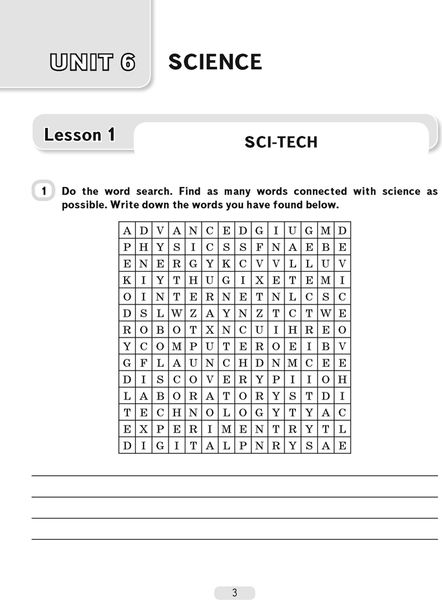 UNIT 6 SCIENCE

Lesson 1

SCI-TECH

1 Do the word search. Find as many words connected with science as possible. Write down the words you have found below.

| A | D | V | A | N | C | E | D | G | I | U | G | M | D |
|---|---|---|---|---|---|---|---|---|---|---|---|---|---|
| P | H | Y | S | I | C | S | S | F | N | A | E | B | E |
| E | N | E | R | G | Y | K | C | V | V | L | L | U | V |
| K | I | Y | T | H | U | G | I | X | E | T | E | M | I |
| O | I | N | T | E | R | N | E | T | N | L | C | S | C |
| D | S | L | W | Z | A | Y | N | Z | T | C | T | W | E |
| R | O | B | O | T | X | N | C | U | I | H | R | E | O |
| Y | C | O | M | P | U | T | E | R | O | E | I | B | V |
| G | F | L | A | U | N | C | H | D | N | M | C | E | E |
| D | I | S | C | O | V | E | R | Y | P | I | I | O | H |
| L | A | B | O | R | A | T | O | R | Y | S | T | D | I |
| T | E | C | H | N | O | L | O | G | Y | T | Y | A | C |
| E | X | P | E | R | I | M | E | N | T | R | Y | T | L |
| D | I | G | I | T | A | L | P | N | R | Y | S | A | E |

3